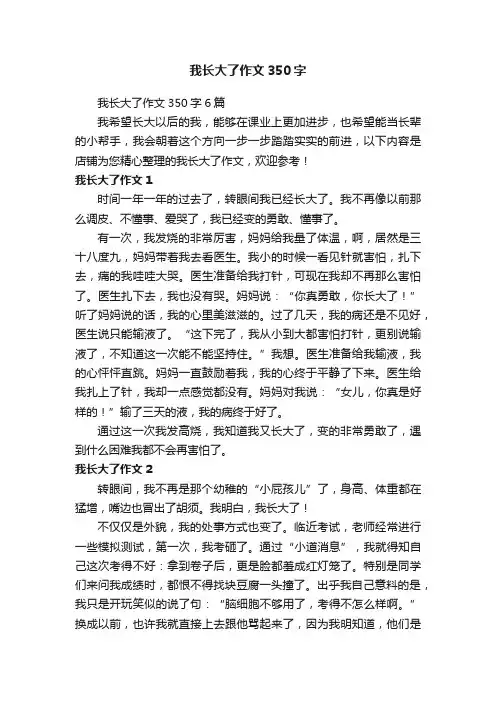 我长大了作文350字

我长大了作文350字6篇

我希望长大以后的我，能够在课业上更加进步，也希望能当长辈的小帮手，我会朝着这个方向一步一步踏踏实实的前进，以下内容是店铺为您精心整理的我长大了作文，欢迎参考！

我长大了作文1

时间一年一年的过去了，转眼间我已经长大了。我不再像以前那么调皮、不懂事、爱哭了，我已经变的勇敢、懂事了。

有一次，我发烧的非常厉害，妈妈给我量了体温，啊，居然是三十八度九，妈妈带着我去看医生。我小的时候一看见针就害怕，扎下去，痛的我哇哇大哭。医生准备给我打针，可现在我却不再那么害怕了。医生扎下去，我也没有哭。妈妈说：“你真勇敢，你长大了！”听了妈妈说的话，我的心里美滋滋的。过了几天，我的病还是不见好，医生说只能输液了。“这下完了，我从小到大都害怕打针，更别说输液了，不知道这一次能不能坚持住。”我想。医生准备给我输液，我的心怦怦直跳。妈妈一直鼓励着我，我的心终于平静了下来。医生给我扎上了针，我却一点感觉都没有。妈妈对我说：“女儿，你真是好样的！”输了三天的液，我的病终于好了。

通过这一次我发高烧，我知道我又长大了，变的非常勇敢了，遇到什么困难我都不会再害怕了。

我长大了作文2

转眼间，我不再是那个幼稚的“小屁孩儿”了，身高、体重都在猛增，嘴边也冒出了胡须。我明白，我长大了！

不仅仅是外貌，我的处事方式也变了。临近考试，老师经常进行一些模拟测试，第一次，我考砸了。通过“小道消息”，我就得知自己这次考得不好：拿到卷子后，更是脸都羞成红灯笼了。特别是同学们来问我成绩时，都恨不得找块豆腐一头撞了。出乎我自己意料的是，我只是开玩笑似的说了句：“脑细胞不够用了，考得不怎么样啊。”换成以前，也许我就直接上去跟他骂起来了，因为我明知道，他们是